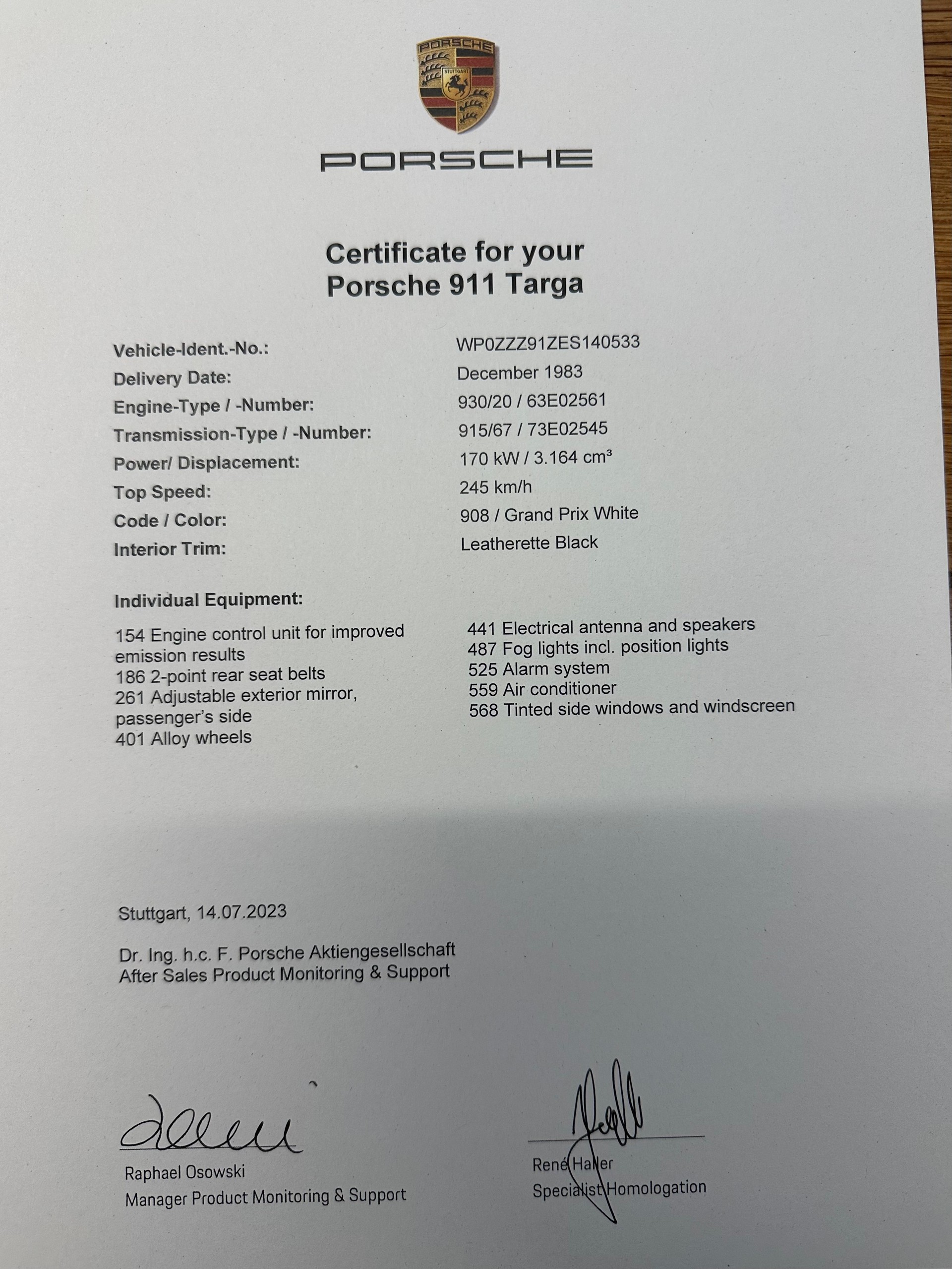 PORSCHE
STUTTGART

PORSCHE

Certificate for your
Porsche 911 Targa

Vehicle-Ident.-No.: WP0ZZZ91ZES140533
Delivery Date: December 1983
Engine-Type / -Number: 930/20 / 63E02561
Transmission-Type / -Number: 915/67 / 73E02545
Power/ Displacement: 170 kW / 3.164 cm³
Top Speed: 245 km/h
Code / Color: 908 / Grand Prix White
Interior Trim: Leatherette Black

Individual Equipment:

154 Engine control unit for improved emission results
186 2-point rear seat belts
261 Adjustable exterior mirror, passenger's side
401 Alloy wheels

441 Electrical antenna and speakers
487 Fog lights incl. position lights
525 Alarm system
559 Air conditioner
568 Tinted side windows and windscreen

Stuttgart, 14.07.2023

Dr. Ing. h.c. F. Porsche Aktiengesellschaft
After Sales Product Monitoring & Support

Raphael Osowski
Manager Product Monitoring & Support

René Haller
Specialist Homologation